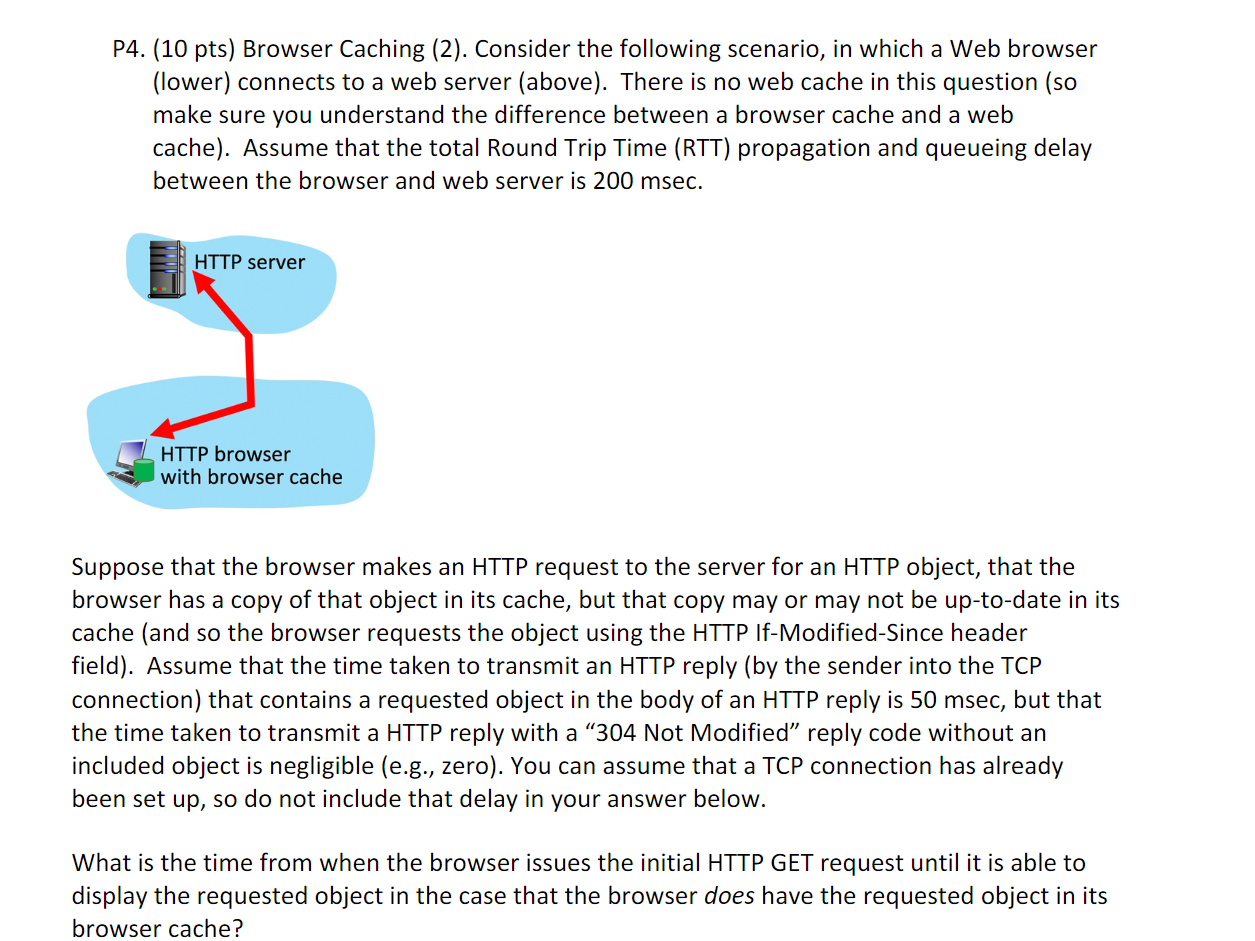 P4. (10 pts) Browser Caching (2). Consider the following scenario, in which a Web browser (lower) connects to a web server (above). There is no web cache in this question (so make sure you understand the difference between a browser cache and a web cache). Assume that the total Round Trip Time (RTT) propagation and queueing delay between the browser and web server is 200 msec.

HTTP server

HTTP browser
with browser cache

Suppose that the browser makes an HTTP request to the server for an HTTP object, that the browser has a copy of that object in its cache, but that copy may or may not be up-to-date in its cache (and so the browser requests the object using the HTTP If-Modified-Since header field). Assume that the time taken to transmit an HTTP reply (by the sender into the TCP connection) that contains a requested object in the body of an HTTP reply is 50 msec, but that the time taken to transmit a HTTP reply with a “304 Not Modified” reply code without an included object is negligible (e.g., zero). You can assume that a TCP connection has already been set up, so do not include that delay in your answer below.

What is the time from when the browser issues the initial HTTP GET request until it is able to display the requested object in the case that the browser does have the requested object in its browser cache?